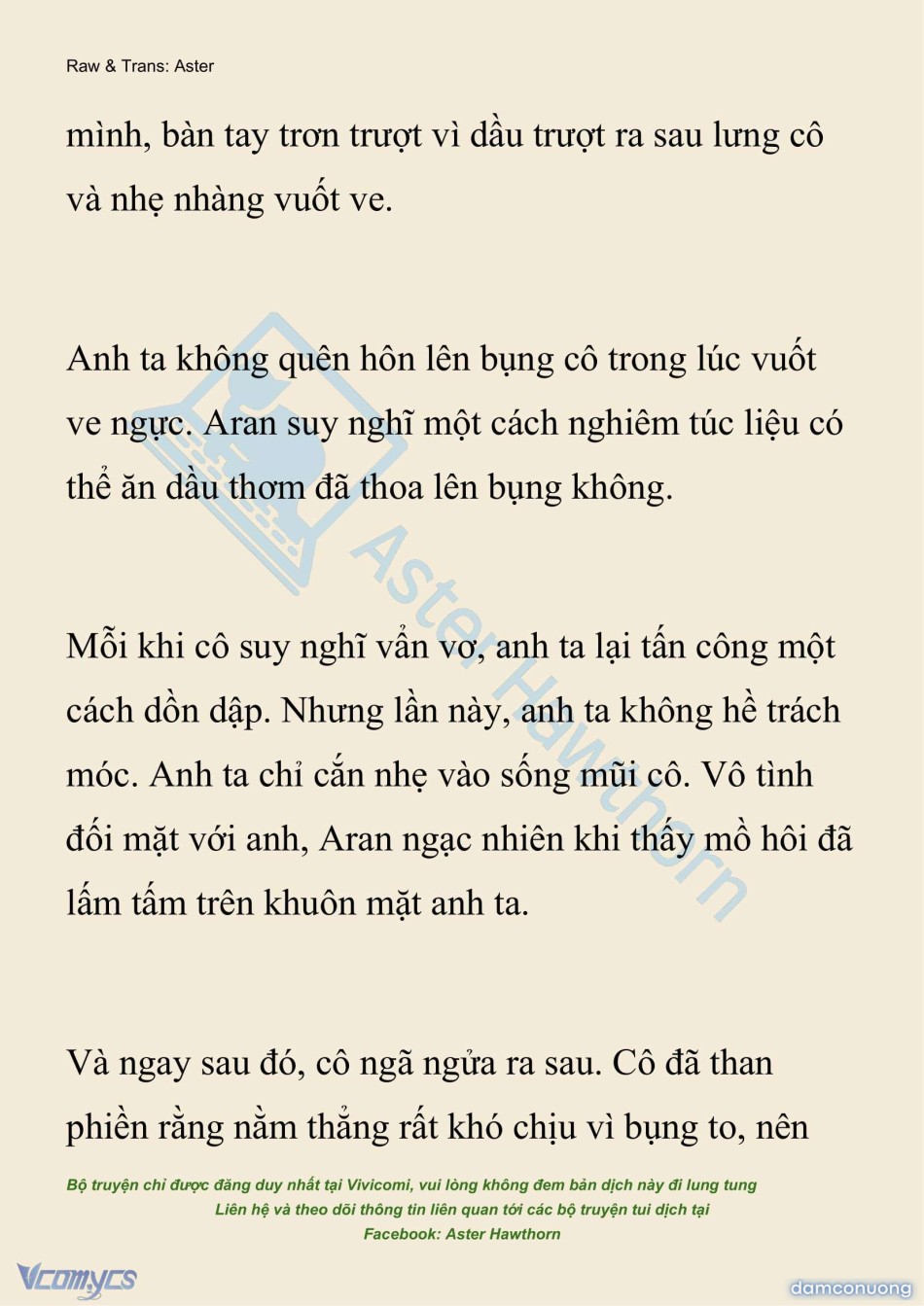 Raw & Trans: Aster

mình, bàn tay trơn trượt vì dầu trượt ra sau lưng cô và nhẹ nhàng vuốt ve.

Anh ta không quên hôn lên bụng cô trong lúc vuốt ve ngực. Aran suy nghĩ một cách nghiêm túc liệu có thể ăn dầu thơm đã thoa lên bụng không.

Mỗi khi cô suy nghĩ vẩn vơ, anh ta lại tấn công một cách dồn dập. Nhưng lần này, anh ta không hề trách móc. Anh ta chỉ cắn nhẹ vào sống mũi cô. Vô tình đối mặt với anh, Aran ngạc nhiên khi thấy mồ hôi đã lấm tấm trên khuôn mặt anh ta.

Và ngay sau đó, cô ngã ngửa ra sau. Cô đã than phiền rằng nằm thẳng rất khó chịu vì bụng to, nên

Aster Hawthorn

Bộ truyện chỉ được đăng duy nhất tại Vivicomi, vui lòng không đem bản dịch này đi lung tung
Liên hệ và theo dõi thông tin liên quan tới các bộ truyện tui dịch tại
Facebook: Aster Hawthorn

Vcomycs

damconuong